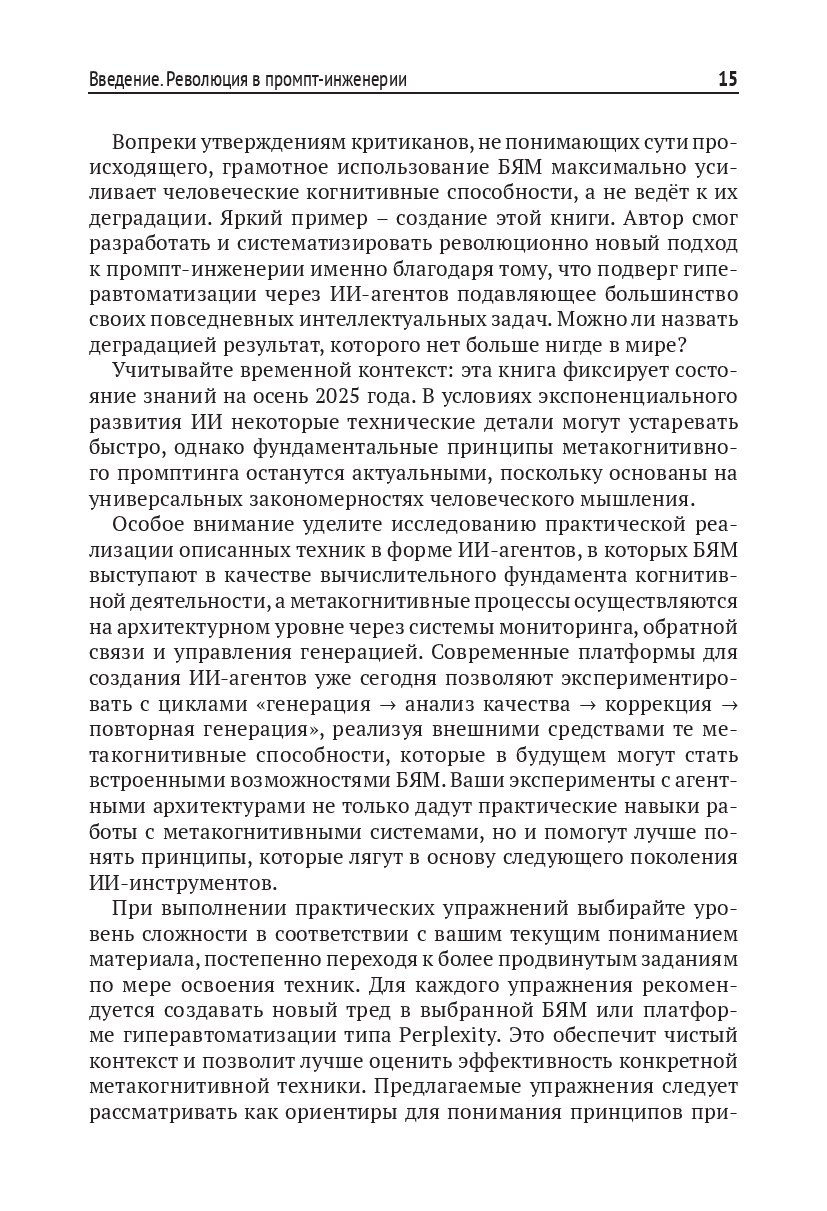 Введение. Революция в промпт-инженерии 15

Вопреки утверждениям критиканов, не понимающих сути происходящего, грамотное использование БЯМ максимально усиливает человеческие когнитивные способности, а не ведёт к их деградации. Яркий пример – создание этой книги. Автор смог разработать и систематизировать революционно новый подход к промпт-инженерии именно благодаря тому, что подверг гиперавтоматизации через ИИ-агентов подавляющее большинство своих повседневных интеллектуальных задач. Можно ли назвать деградацией результат, которого нет больше нигде в мире?

Учитывайте временной контекст: эта книга фиксирует состояние знаний на осень 2025 года. В условиях экспоненциального развития ИИ некоторые технические детали могут устаревать быстро, однако фундаментальные принципы метакогнитивного промптинга останутся актуальными, поскольку основаны на универсальных закономерностях человеческого мышления.

Особое внимание уделите исследованию практической реализации описанных техник в форме ИИ-агентов, в которых БЯМ выступают в качестве вычислительного фундамента когнитивной деятельности, а метакогнитивные процессы осуществляются на архитектурном уровне через системы мониторинга, обратной связи и управления генерацией. Современные платформы для создания ИИ-агентов уже сегодня позволяют экспериментировать с циклами «генерация → анализ качества → коррекция → повторная генерация», реализуя внешними средствами те метакогнитивные способности, которые в будущем могут стать встроенными возможностями БЯМ. Ваши эксперименты с агентными архитектурами не только дадут практические навыки работы с метакогнитивными системами, но и помогут лучше понять принципы, которые лягут в основу следующего поколения ИИ-инструментов.

При выполнении практических упражнений выбирайте уровень сложности в соответствии с вашим текущим пониманием материала, постепенно переходя к более продвинутым заданиям по мере освоения техник. Для каждого упражнения рекомендуется создавать новый тред в выбранной БЯМ или платформе гиперавтоматизации типа Perplexity. Это обеспечит чистый контекст и позволит лучше оценить эффективность конкретной метакогнитивной техники. Предлагаемые упражнения следует рассматривать как ориентиры для понимания принципов при-